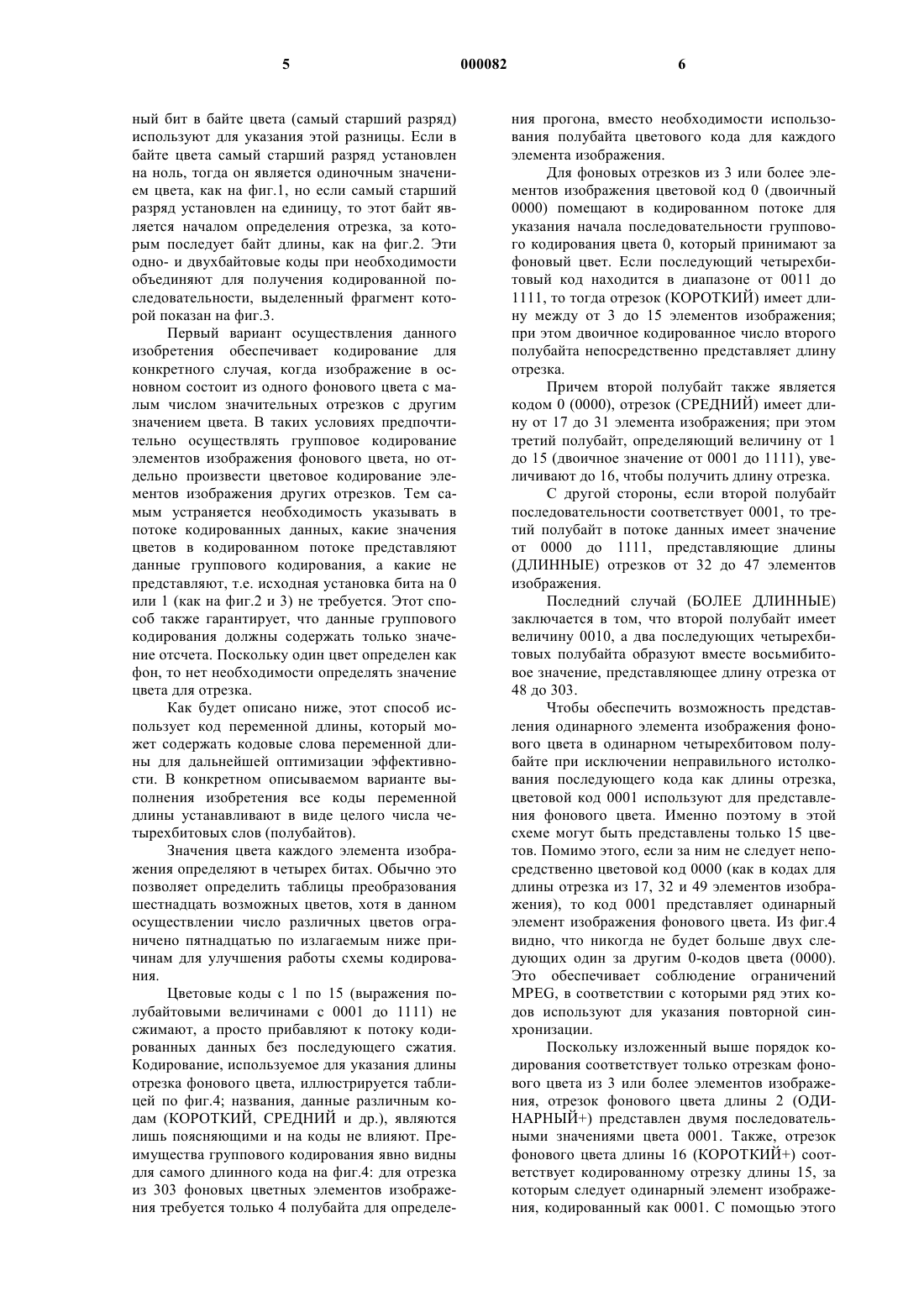 5 000082 6

ный бит в байте цвета (самый старший разряд) используют для указания этой разницы. Если в байте цвета самый старший разряд установлен на ноль, тогда он является одиночным значением цвета, как на фиг.1, но если самый старший разряд установлен на единицу, то этот байт является началом определения отрезка, за которым последует байт длины, как на фиг.2. Эти одно- и двухбайтовые коды при необходимости объединяют для получения кодированной последовательности, выделенный фрагмент которой показан на фиг.3.

Первый вариант осуществления данного изобретения обеспечивает кодирование для конкретного случая, когда изображение в основном состоит из одного фонового цвета с малым числом значительных отрезков с другим значением цвета. В таких условиях предпочтительно осуществлять групповое кодирование элементов изображения фонового цвета, но отдельно произвести цветовое кодирование элементов изображения других отрезков. Тем самым устраняется необходимость указывать в потоке кодированных данных, какие значения цветов в кодированном потоке представляют данные группового кодирования, а какие не представляют, т.е. исходная установка бита на 0 или 1 (как на фиг.2 и 3) не требуется. Этот способ также гарантирует, что данные группового кодирования должны содержать только значение отсчета. Поскольку один цвет определен как фон, то нет необходимости определять значение цвета для отрезка.

Как будет описано ниже, этот способ использует код переменной длины, который может содержать кодовые слова переменной длины для дальнейшей оптимизации эффективности. В конкретном описываемом варианте выполнения изобретения все коды переменной длины устанавливают в виде целого числа четырехбитовых слов (полубайтов).

Значения цвета каждого элемента изображения определяют в четырех битах. Обычно это позволяет определить таблицы преобразования шестнадцать возможных цветов, хотя в данном осуществлении число различных цветов ограничено пятнадцатью по излагаемым ниже причинам для улучшения работы схемы кодирования.

Цветовые коды с 1 по 15 (выражения полубайтовыми величинами с 0001 до 1111) не сжимают, а просто прибавляют к потоку кодированных данных без последующего сжатия. Кодирование, используемое для указания длины отрезка фонового цвета, иллюстрируется таблицей по фиг.4; названия, данные различным кодам (КОРОТКИЙ, СРЕДНИЙ и др.), являются лишь поясняющими и на коды не влияют. Преимущества группового кодирования явно видны для самого длинного кода на фиг.4: для отрезка из 303 фоновых цветных элементов изображения требуется только 4 полубайта для определения прогона, вместо необходимости использования полубайта цветового кода для каждого элемента изображения.

Для фоновых отрезков из 3 или более элементов изображения цветовой код 0 (двоичный 0000) помещают в кодированном потоке для указания начала последовательности группового кодирования цвета 0, который принимают за фоновый цвет. Если последующий четырехбитовый код находится в диапазоне от 0011 до 1111, то тогда отрезок (КОРОТКИЙ) имеет длину между от 3 до 15 элементов изображения; при этом двоичное кодированное число второго полубайта непосредственно представляет длину отрезка.

Причем второй полубайт также является кодом 0 (0000), отрезок (СРЕДНИЙ) имеет длину от 17 до 31 элемента изображения; при этом третий полубайт, определяющий величину от 1 до 15 (двоичное значение от 0001 до 1111), увеличивают до 16, чтобы получить длину отрезка.

С другой стороны, если второй полубайт последовательности соответствует 0001, то третий полубайт в потоке данных имеет значение от 0000 до 1111, представляющие длины (ДЛИННЫЕ) отрезков от 32 до 47 элементов изображения.

Последний случай (БОЛЕЕ ДЛИННЫЕ) заключается в том, что второй полубайт имеет величину 0010, а два последующих четырехбитовых полубайта образуют вместе восьмибитовое значение, представляющее длину отрезка от 48 до 303.

Чтобы обеспечить возможность представления одинарного элемента изображения фонового цвета в одинарном четырехбитовом полубайте при исключении неправильного истолкования последующего кода как длины отрезка, цветовой код 0001 используют для представления фонового цвета. Именно поэтому в этой схеме могут быть представлены только 15 цветов. Помимо этого, если за ним не следует непосредственно цветовой код 0000 (как в кодах для длины отрезка из 17, 32 и 49 элементов изображения), то код 0001 представляет одинарный элемент изображения фонового цвета. Из фиг.4 видно, что никогда не будет больше двух следующих один за другим 0-кодов цвета (0000). Это обеспечивает соблюдение ограничений MPEG, в соответствии с которыми ряд этих кодов используют для указания повторной синхронизации.

Поскольку изложенный выше порядок кодирования соответствует только отрезкам фонового цвета из 3 или более элементов изображения, отрезок фонового цвета длины 2 (ОДИНАРНЫЙ+) представлен двумя последовательными значениями цвета 0001. Также, отрезок фонового цвета длины 16 (КОРОТКИЙ+) соответствует кодированному отрезку длины 15, за которым следует одинарный элемент изображения, кодированный как 0001. С помощью этого